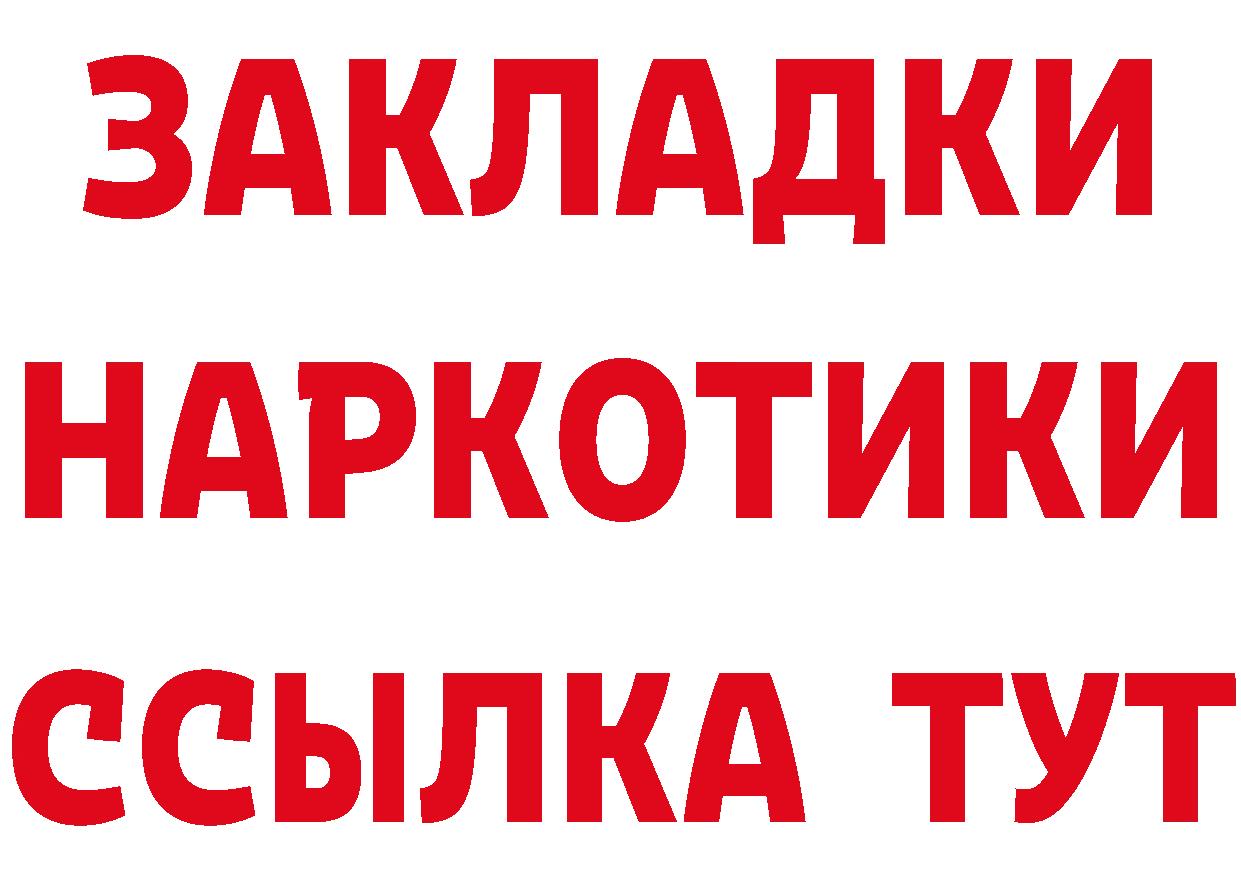 ЗАКЛАДКИ
НАРКОТИКИ
ССЫЛКА ТУТ